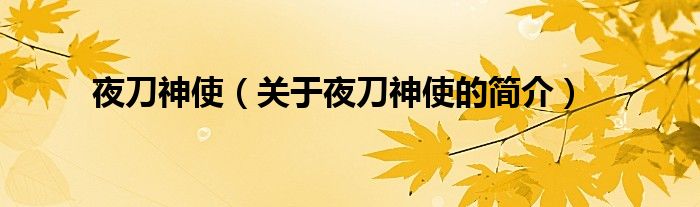 夜刀神使（关于夜刀神使的简介）